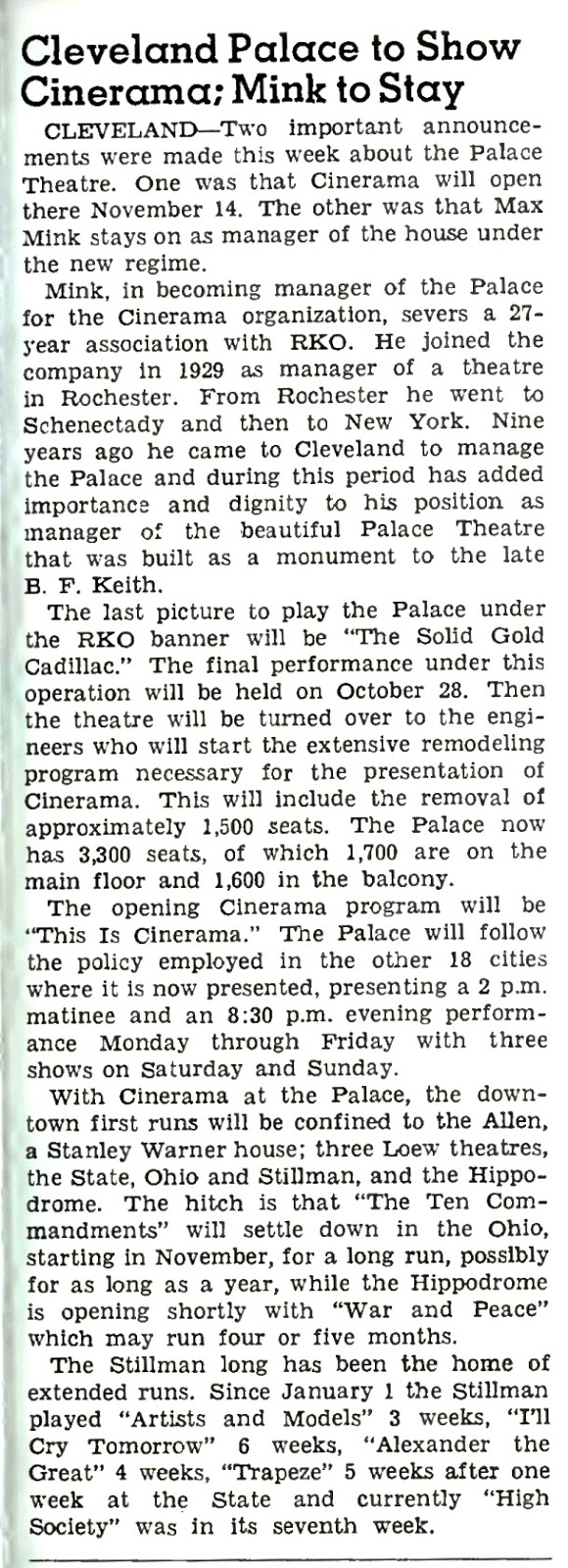 Cleveland Palace to Show Cinerama; Mink to Stay

CLEVELAND—Two important announcements were made this week about the Palace Theatre. One was that Cinerama will open there November 14. The other was that Max Mink stays on as manager of the house under the new regime.

Mink, in becoming manager of the Palace for the Cinerama organization, severs a 27-year association with RKO. He joined the company in 1929 as manager of a theatre in Rochester. From Rochester he went to Schenectady and then to New York. Nine years ago he came to Cleveland to manage the Palace and during this period has added importance and dignity to his position as manager of the beautiful Palace Theatre that was built as a monument to the late B. F. Keith.

The last picture to play the Palace under the RKO banner will be "The Solid Gold Cadillac." The final performance under this operation will be held on October 28. Then the theatre will be turned over to the engineers who will start the extensive remodeling program necessary for the presentation of Cinerama. This will include the removal of approximately 1,500 seats. The Palace now has 3,300 seats, of which 1,700 are on the main floor and 1,600 in the balcony.

The opening Cinerama program will be "This Is Cinerama." The Palace will follow the policy employed in the other 18 cities where it is now presented, presenting a 2 p.m. matinee and an 8:30 p.m. evening performance Monday through Friday with three shows on Saturday and Sunday.

With Cinerama at the Palace, the downtown first runs will be confined to the Allen, a Stanley Warner house; three Loew theatres, the State, Ohio and Stillman, and the Hippodrome. The hitch is that "The Ten Commandments" will settle down in the Ohio, starting in November, for a long run, possibly for as long as a year, while the Hippodrome is opening shortly with "War and Peace" which may run four or five months.

The Stillman long has been the home of extended runs. Since January 1 the Stillman played "Artists and Models" 3 weeks, "I'll Cry Tomorrow" 6 weeks, "Alexander the Great" 4 weeks, "Trapeze" 5 weeks after one week at the State and currently "High Society" was in its seventh week.